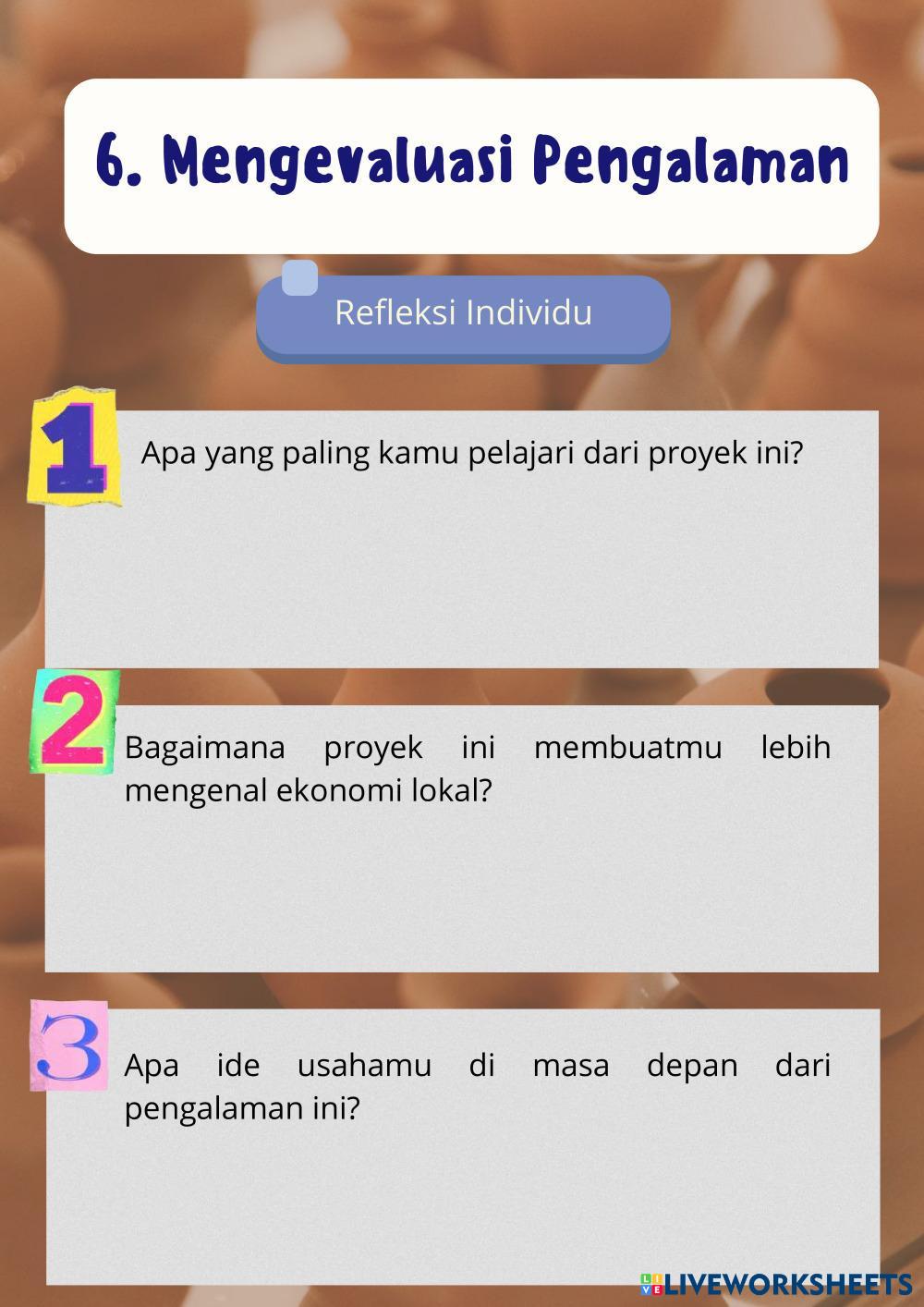 6. Mengevaluasi Pengalaman

Refleksi Individu

1

Apa yang paling kamu pelajari dari proyek ini?

2

Bagaimana proyek ini membuatmu lebih mengenal ekonomi lokal?

3

Apa ide usahamu di masa depan dari pengalaman ini?

LIVEWORKSHEETS